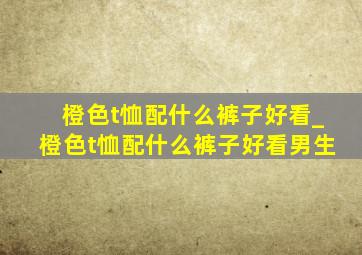 橙色t恤配什么裤子好看_橙色t恤配什么裤子好看男生